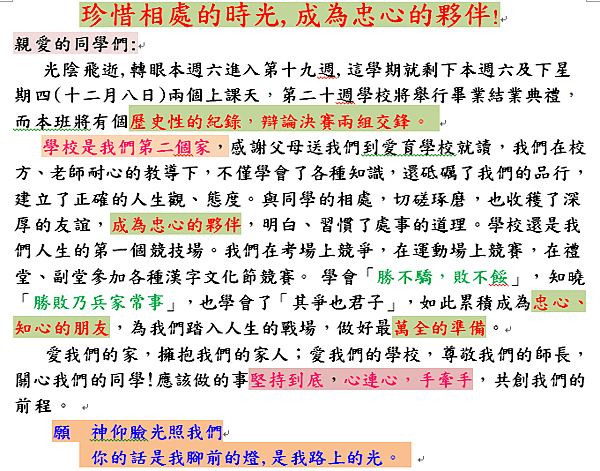 珍惜相處的時光,成為忠心的夥伴!

親愛的同學們:

光陰飛逝,轉眼本週六進入第十九週,這學期就剩下本週六及下星期四(十二月八日)兩個上課天,第二十週學校將舉行畢業結業典禮,而本班將有個歷史性的紀錄,辯論決賽兩組交鋒。

學校是我們第二個家,感謝父母送我們到愛育學校就讀,我們在校方、老師耐心的教導下,不僅學會了各種知識,還砥礪了我們的品行,建立了正確的人生觀、態度。與同學的相處,切磋琢磨,也收穫了深厚的友誼,成為忠心的夥伴,明白、習慣了處事的道理。學校還是我們人生的第一個競技場。我們在考場上競爭,在運動場上競賽,在禮堂、副堂參加各種漢字文化節競賽。 學會「勝不驕,敗不餒」,知曉「勝敗乃兵家常事」,也學會了「其爭也君子」,如此累積成為忠心、知心的朋友,為我們踏入人生的戰場,做好最萬全的準備。

愛我們的家,擁抱我們的家人;愛我們的學校,尊敬我們的師長,關心我們的同學!應該做的事堅持到底,心連心,手牽手,共創我們的前程。

願 神仰臉光照我們

你的話是我腳前的燈,是我路上的光。